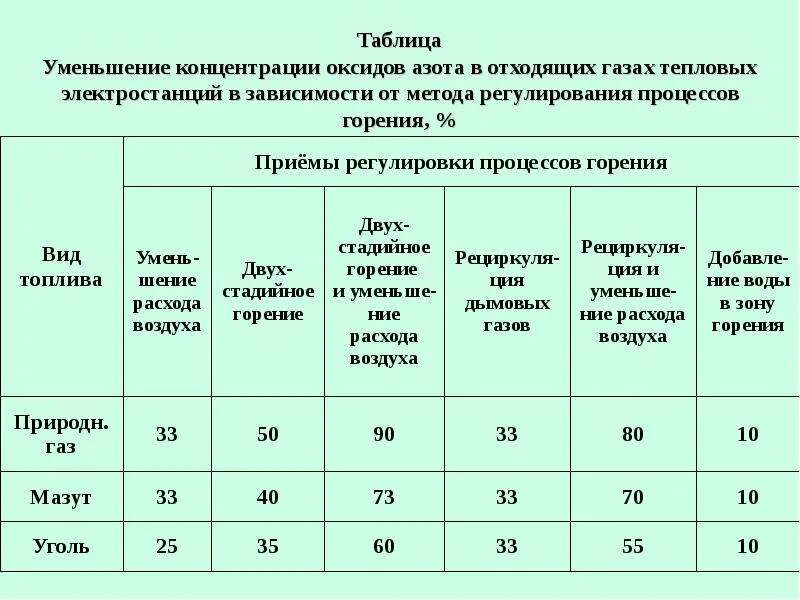 Таблица
Уменьшение концентрации оксидов азота в отходящих газах тепловых электростанций в зависимости от метода регулирования процессов горения, %

| Вид топлива | Приёмы регулировки процессов горения | | | | | |
|---|---|---|---|---|---|---|
| | Уменьшение расхода воздуха | Двухстадийное горение | Двухстадийное горение и уменьшение расхода воздуха | Рециркуляция дымовых газов | Рециркуляция и уменьшение расхода воздуха | Добавление воды в зону горения |
| Природн. газ | 33 | 50 | 90 | 33 | 80 | 10 |
| Мазут | 33 | 40 | 73 | 33 | 70 | 10 |
| Уголь | 25 | 35 | 60 | 33 | 55 | 10 |